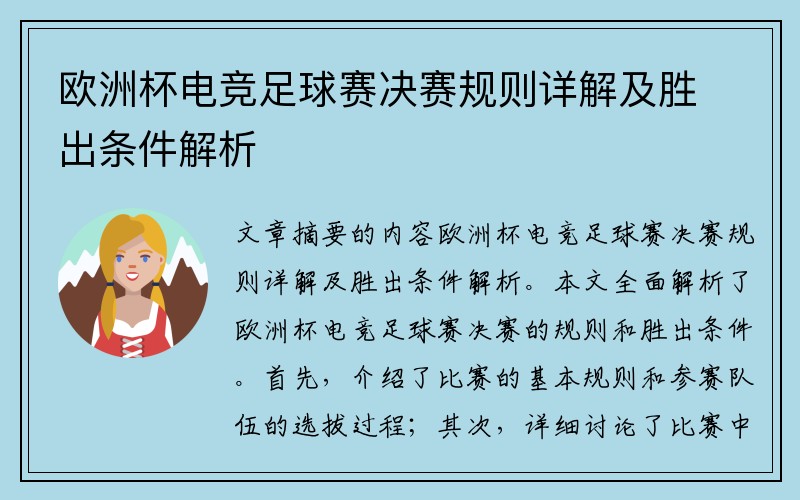 欧洲杯电竞足球赛决赛规则详解及胜出条件解析

文章摘要的内容欧洲杯电竞足球赛决赛规则详解及胜出条件解析。本文全面解析了欧洲杯电竞足球赛决赛的规则和胜出条件。首先，介绍了比赛的基本规则和参赛队伍的选拔过程；其次，详细讨论了比赛中